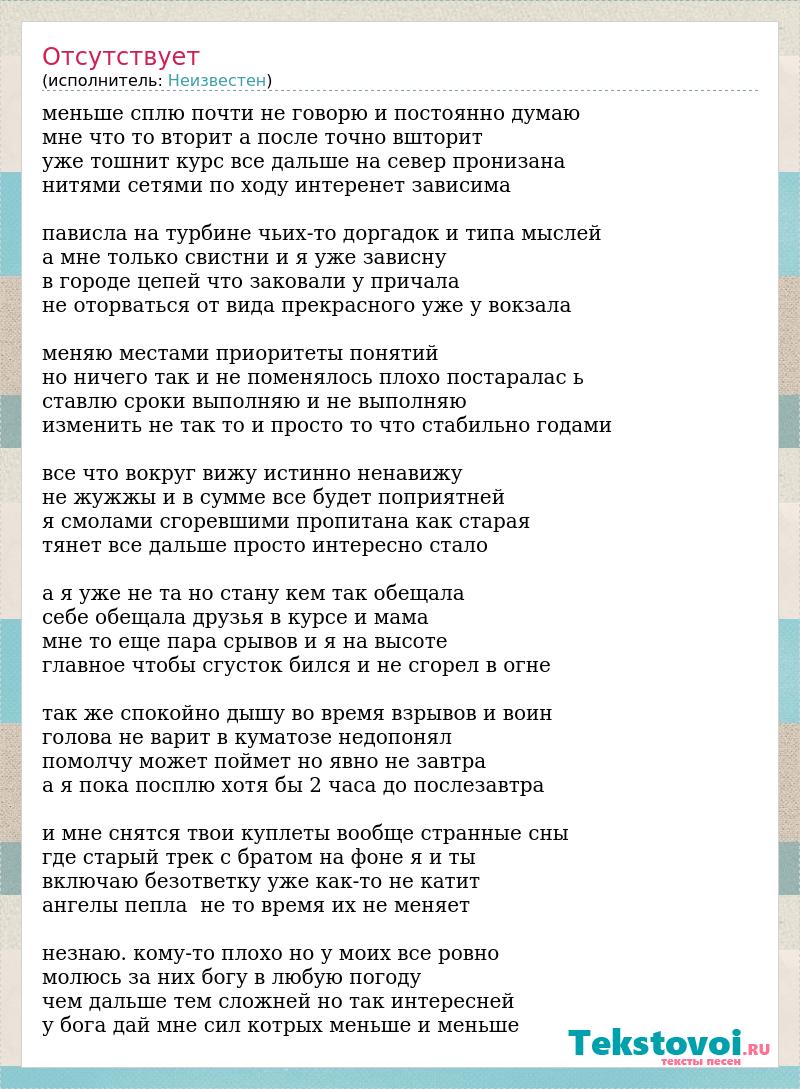 Отсутствует
(исполнитель: Неизвестен)

меньше сплю почти не говорю и постоянно думаю
мне что то вторит а после точно вшторит
уже тошнит курс все дальше на север пронизана
нитями сетями по ходу интеренет зависима

пависла на турбине чьих-то доргадок и типа мыслей
а мне только свистни и я уже зависну
в городе цепей что заковали у причала
не оторваться от вида прекрасного уже у вокзала

меняю местами приоритеты понятий
но ничего так и не поменялось плохо постаралас ь
ставлю сроки выполняю и не выполняю
изменить не так то и просто то что стабильно годами

все что вокруг вижу истинно ненавижу
не жужжы и в сумме все будет поприятней
я смолами сгоревшими пропитана как старая
тянет все дальше просто интересно стало

а я уже не та но стану кем так обещала
себе обещала друзья в курсе и мама
мне то еще пара срывов и я на высоте
главное чтобы сгусток бился и не сгорел в огне

так же спокойно дышу во время взрывов и воин
голова не варит в куматозе недопонял
помолчу может поймет но явно не завтра
а я пока посплю хотя бы 2 часа до послезавтра

и мне снятся твои куплеты вообще странные сны
где старый трек с братом на фоне я и ты
включаю безответку уже как-то не катит
ангелы пепла не то время их не меняет

незнаю. кому-то плохо но у моих все ровно
молюсь за них богу в любую погоду
чем дальше тем сложней но так интересней
у бога дай мне сил котрых меньше и меньше

Tekstovoi.RU
тексты песен